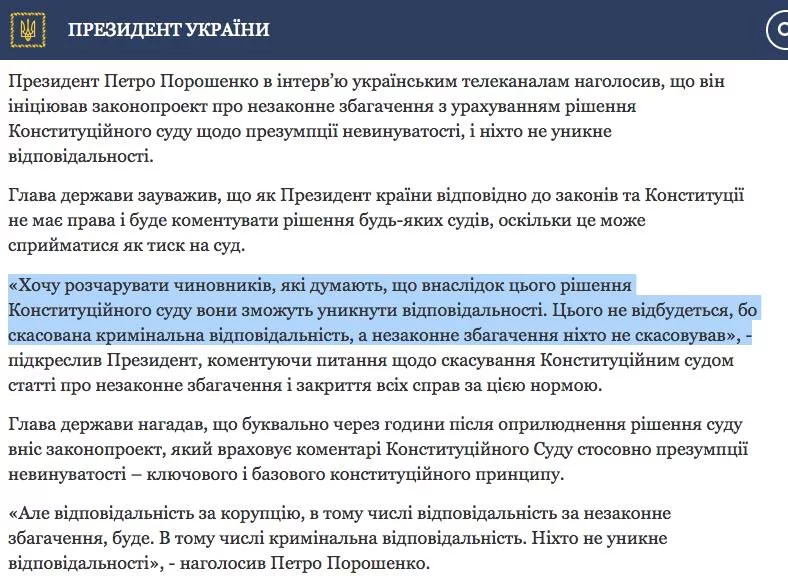 ПРЕЗИДЕНТ УКРАЇНИ

Президент Петро Порошенко в інтерв'ю українським телеканалам наголосив, що він ініціював законопроект про незаконне збагачення з урахуванням рішення Конституційного суду щодо презумпції невинуватості, і ніхто не уникне відповідальності.

Глава держави зауважив, що як Президент країни відповідно до законів та Конституції не має права і буде коментувати рішення будь-яких судів, оскільки це може сприйматися як тиск на суд.

«Хочу розчарувати чиновників, які думають, що внаслідок цього рішення Конституційного суду вони зможуть уникнути відповідальності. Цього не відбудеться, бо скасована кримінальна відповідальність, а незаконне збагачення ніхто не скасовував», - підкреслив Президент, коментуючи питання щодо скасування Конституційним судом статті про незаконне збагачення і закриття всіх справ за цією нормою.

Глава держави нагадав, що буквально через години після оприлюднення рішення суду вніс законопроект, який враховує коментарі Конституційного Суду стосовно презумпції невинуватості – ключового і базового конституційного принципу.

«Але відповідальність за корупцію, в тому числі відповідальність за незаконне збагачення, буде. В тому числі кримінальна відповідальність. Ніхто не уникне відповідальності», - наголосив Петро Порошенко.